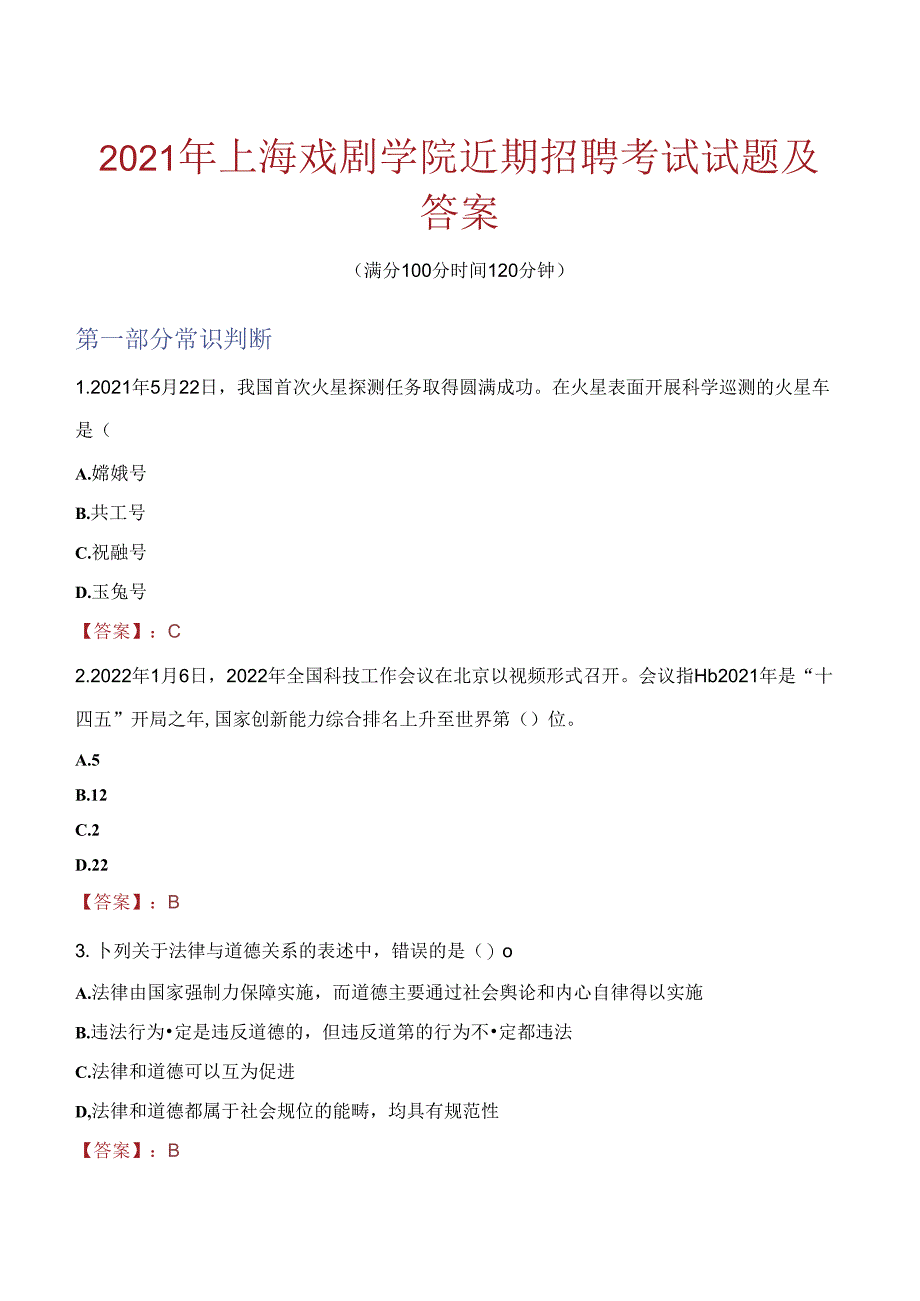 2021年上海戏剧学院近期招聘考试试题及答案

（满分100分时间120分钟）

第一部分常识判断

1.2021年5月22日，我国首次火星探测任务取得圆满成功。在火星表面开展科学巡测的火星车是（

A.嫦娥号

B.共工号

C.祝融号

D.玉兔号

【答案】：C

2.2022年1月6日，2022年全国科技工作会议在北京以视频形式召开。会议指Hb2021年是“十四五”开局之年,国家创新能力综合排名上升至世界第（）位。

A.5

B.12

C.2

D.22

【答案】：B

3.卜列关于法律与道德关系的表述中，错误的是（）o

A.法律由国家强制力保障实施，而道德主要通过社会舆论和内心自律得以实施

B.违法行为•定是违反道德的，但违反道第的行为不•定都违法

C.法律和道德可以互为促进

D,法律和道德都属于社会规位的能畴，均具有规范性

【答案】：B